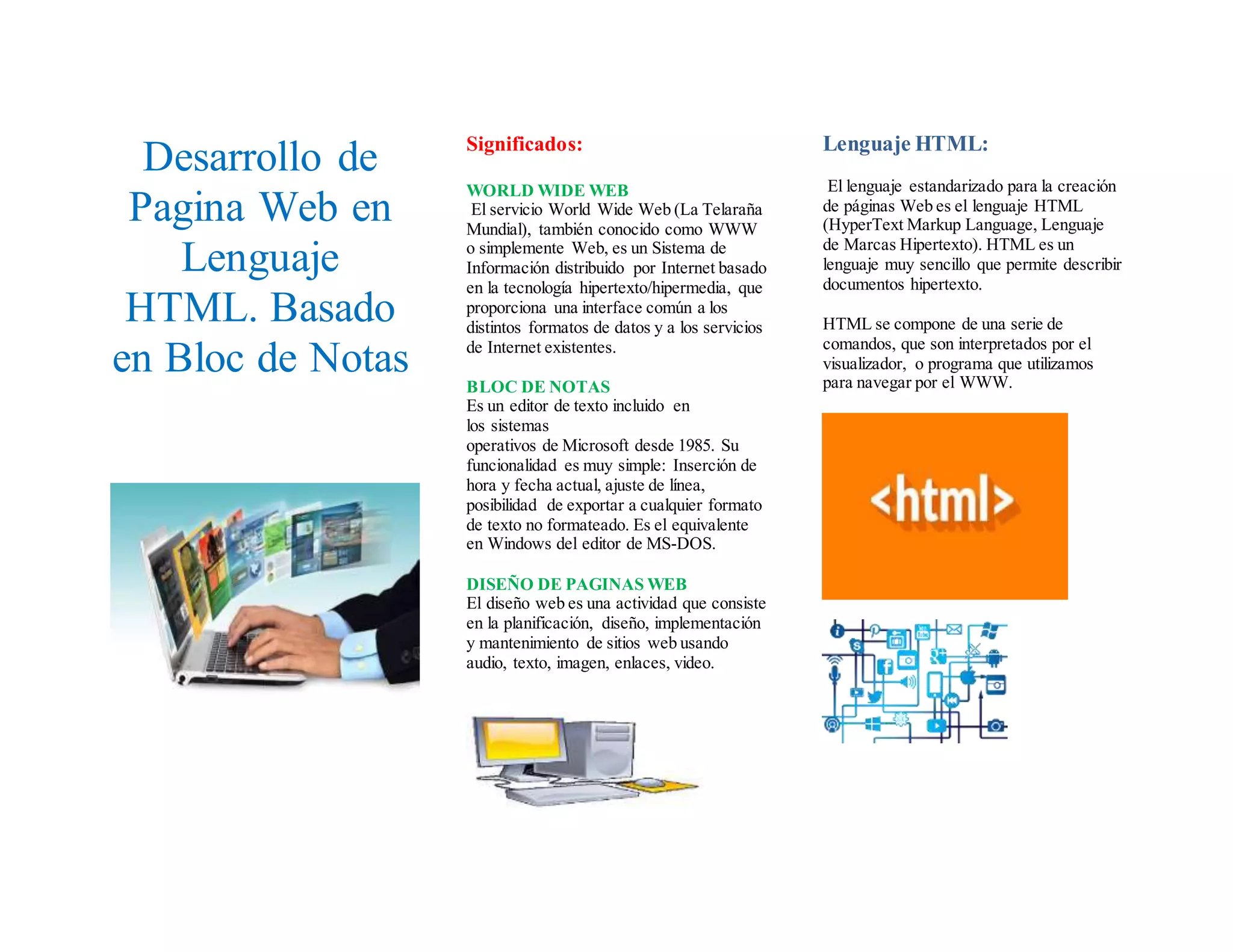 Desarrollo de Pagina Web en Lenguaje HTML. Basado en Bloc de Notas

Significados:

WORLD WIDE WEB
El servicio World Wide Web (La Telaraña Mundial), también conocido como WWW o simplemente Web, es un Sistema de Información distribuido por Internet basado en la tecnología hipertexto/hipermedia, que proporciona una interface común a los distintos formatos de datos y a los servicios de Internet existentes.

BLOC DE NOTAS
Es un editor de texto incluido en los sistemas operativos de Microsoft desde 1985. Su funcionalidad es muy simple: Inserción de hora y fecha actual, ajuste de línea, posibilidad de exportar a cualquier formato de texto no formateado. Es el equivalente en Windows del editor de MS-DOS.

DISEÑO DE PAGINAS WEB
El diseño web es una actividad que consiste en la planificación, diseño, implementación y mantenimiento de sitios web usando audio, texto, imagen, enlaces, video.

Lenguaje HTML:

El lenguaje estandarizado para la creación de páginas Web es el lenguaje HTML (HyperText Markup Language, Lenguaje de Marcas Hipertexto). HTML es un lenguaje muy sencillo que permite describir documentos hipertexto.

HTML se compone de una serie de comandos, que son interpretados por el visualizador, o programa que utilizamos para navegar por el WWW.

<html>